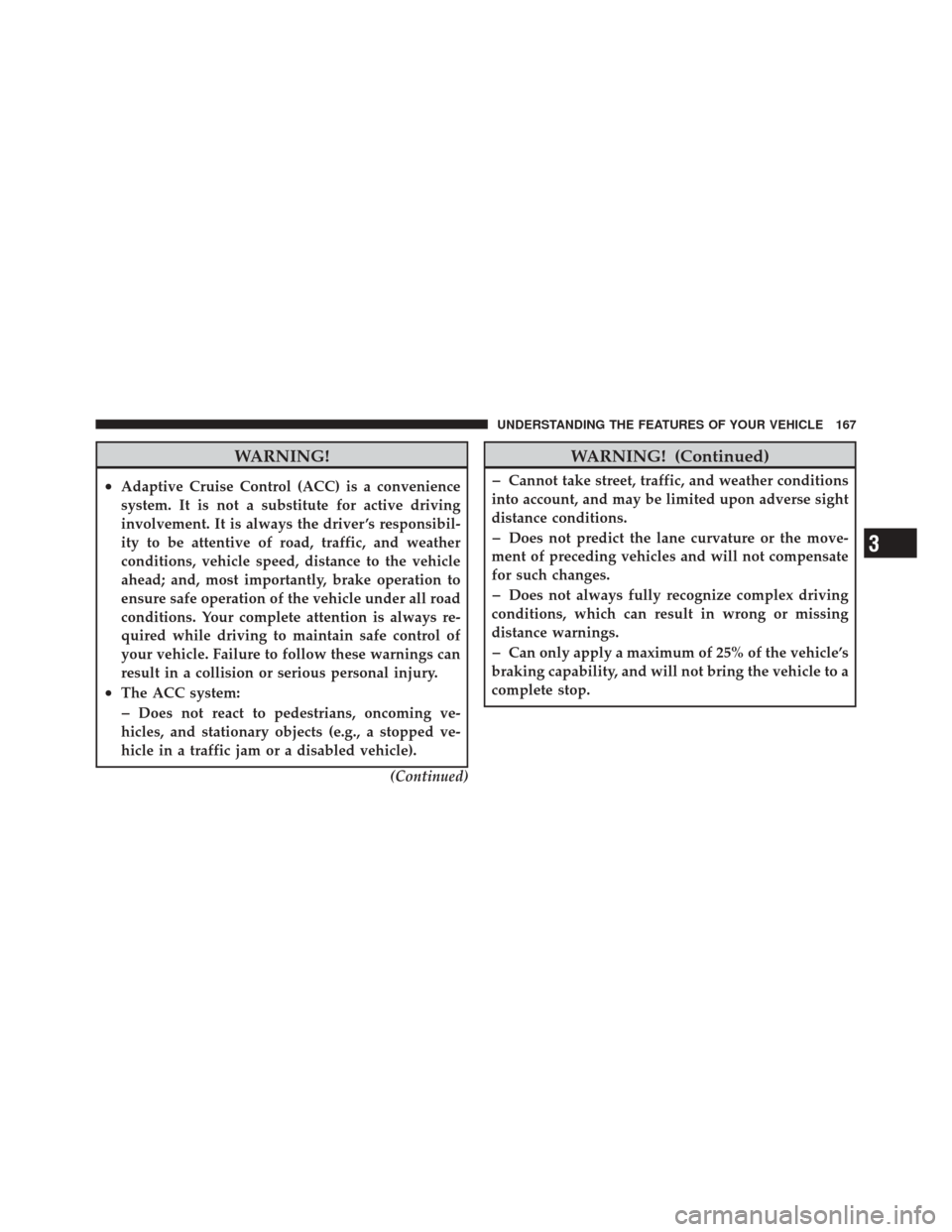 UNDERSTANDING THE FEATURES OF YOUR VEHICLE 167

WARNING!

• Adaptive Cruise Control (ACC) is a convenience system. It is not a substitute for active driving involvement. It is always the driver's responsibility to be attentive of road, traffic, and weather conditions, vehicle speed, distance to the vehicle ahead; and, most importantly, brake operation to ensure safe operation of the vehicle under all road conditions. Your complete attention is always required while driving to maintain safe control of your vehicle. Failure to follow these warnings can result in a collision or serious personal injury.

• The ACC system:

– Does not react to pedestrians, oncoming vehicles, and stationary objects (e.g., a stopped vehicle in a traffic jam or a disabled vehicle).

(Continued)

WARNING! (Continued)

– Cannot take street, traffic, and weather conditions into account, and may be limited upon adverse sight distance conditions.

– Does not predict the lane curvature or the movement of preceding vehicles and will not compensate for such changes.

– Does not always fully recognize complex driving conditions, which can result in wrong or missing distance warnings.

– Can only apply a maximum of 25% of the vehicle's braking capability, and will not bring the vehicle to a complete stop.

3

carmanualsonline.info